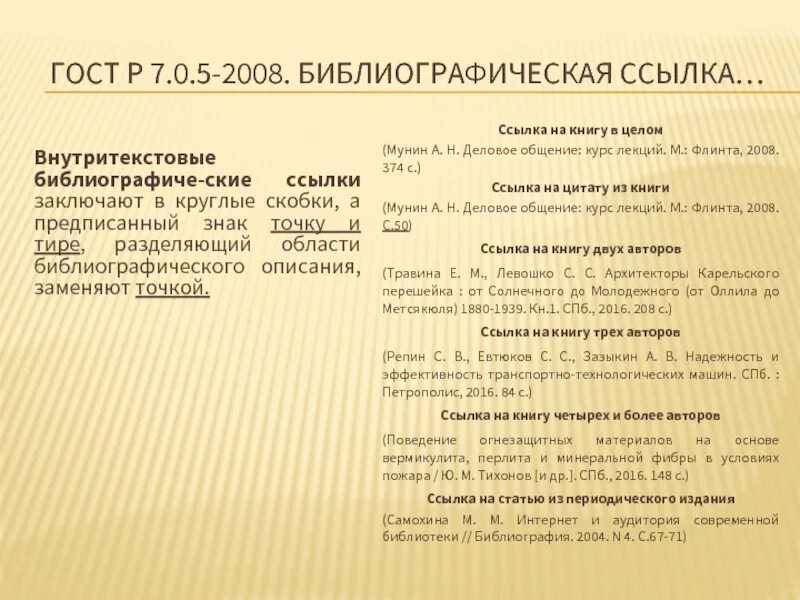 ГОСТ Р 7.0.5-2008. БИБЛИОГРАФИЧЕСКАЯ ССЫЛКА…

Внутритекстовые библиографиче-ские ссылки заключают в круглые скобки, а предписанный знак точку и тире, разделяющий области библиографического описания, заменяют точкой.

Ссылка на книгу в целом

(Мунин А. Н. Деловое общение: курс лекций. М.: Флинта, 2008. 374 с.)

Ссылка на цитату из книги

(Мунин А. Н. Деловое общение: курс лекций. М.: Флинта, 2008. С.50)

Ссылка на книгу двух авторов

(Травина Е. М., Левошко С. С. Архитекторы Карельского перешейка : от Солнечного до Молодежного (от Оллила до Метсякюля) 1880-1939. Кн.1. СПб., 2016. 208 с.)

Ссылка на книгу трех авторов

(Репин С. В., Евтюков С. С., Зазыкин А. В. Надежность и эффективность транспортно-технологических машин. СПб. : Петрополис, 2016. 84 с.)

Ссылка на книгу четырех и более авторов

(Поведение огнезащитных материалов на основе вермикулита, перлита и минеральной фибры в условиях пожара / Ю. М. Тихонов [и др.]. СПб., 2016. 148 с.)

Ссылка на статью из периодического издания

(Самохина М. М. Интернет и аудитория современной библиотеки // Библиография. 2004. N 4. С.67-71)